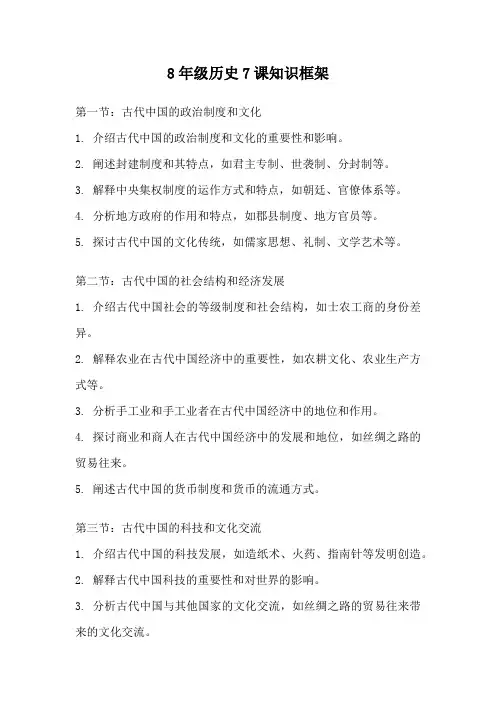 8年级历史7课知识框架

第一节：古代中国的政治制度和文化

1. 介绍古代中国的政治制度和文化的重要性和影响。

2. 阐述封建制度和其特点，如君主专制、世袭制、分封制等。

3. 解释中央集权制度的运作方式和特点，如朝廷、官僚体系等。

4. 分析地方政府的作用和特点，如郡县制度、地方官员等。

5. 探讨古代中国的文化传统，如儒家思想、礼制、文学艺术等。

第二节：古代中国的社会结构和经济发展

1. 介绍古代中国社会的等级制度和社会结构，如士农工商的身份差异。

2. 解释农业在古代中国经济中的重要性，如农耕文化、农业生产方式等。

3. 分析手工业和手工业者在古代中国经济中的地位和作用。

4. 探讨商业和商人在古代中国经济中的发展和地位，如丝绸之路的贸易往来。

5. 阐述古代中国的货币制度和货币的流通方式。

第三节：古代中国的科技和文化交流

1. 介绍古代中国的科技发展，如造纸术、火药、指南针等发明创造。

2. 解释古代中国科技的重要性和对世界的影响。

3. 分析古代中国与其他国家的文化交流，如丝绸之路的贸易往来带来的文化交流。